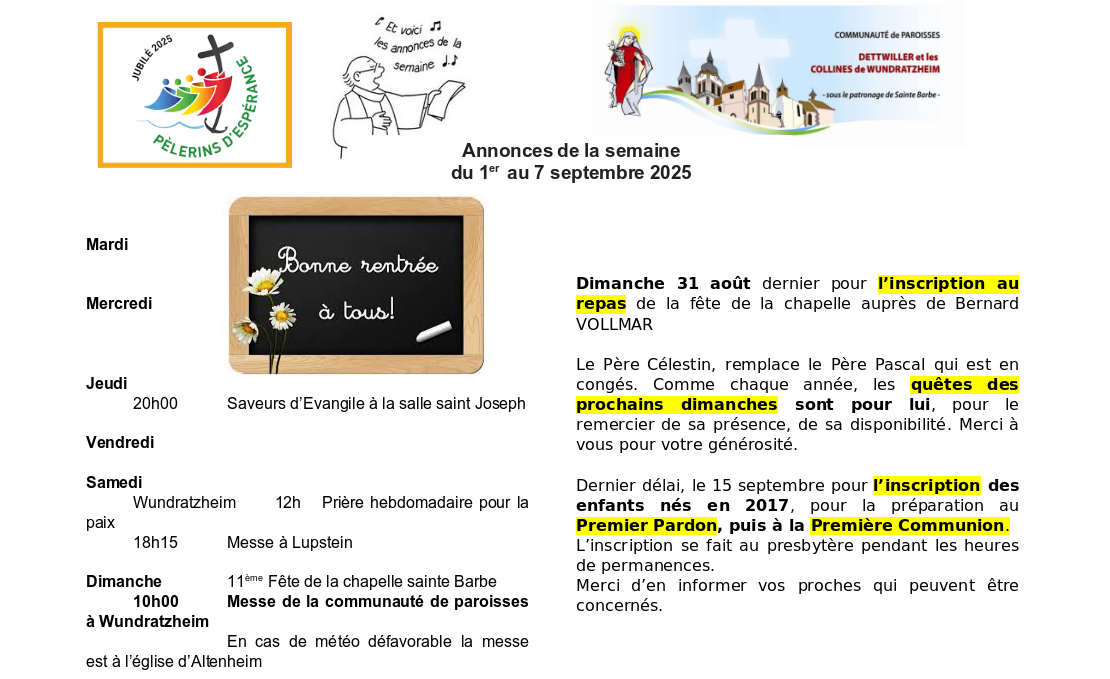 JUBILÉ 2025
PÈLERINS D'ESPÉRANCE

Et voici les annonces de la semaine

COMMUNAUTÉ de PAROISSES
DETTWILLER et les COLLINES de WUNDRATZHEIM
- sous le patronage de Sainte Barbe -

Annonces de la semaine
du 1$^{er}$ au 7 septembre 2025

Bonne rentrée à tous!

Mardi

Mercredi

Jeudi
20h00 Saveurs d'Evangile à la salle saint Joseph

Vendredi

Samedi
Wundratzheim 12h Prière hebdomadaire pour la paix
18h15 Messe à Lupstein

Dimanche 11$^{ème}$ Fête de la chapelle sainte Barbe
10h00 Messe de la communauté de paroisses à Wundratzheim
En cas de météo défavorable la messe est à l'église d'Altenheim

Dimanche 31 août dernier pour l'inscription au repas de la fête de la chapelle auprès de Bernard VOLLMAR

Le Père Célestin, remplace le Père Pascal qui est en congés. Comme chaque année, les quêtes des prochains dimanches sont pour lui, pour le remercier de sa présence, de sa disponibilité. Merci à vous pour votre générosité.

Dernier délai, le 15 septembre pour l'inscription des enfants nés en 2017, pour la préparation au Premier Pardon, puis à la Première Communion.
L'inscription se fait au presbytère pendant les heures de permanences.
Merci d'en informer vos proches qui peuvent être concernés.